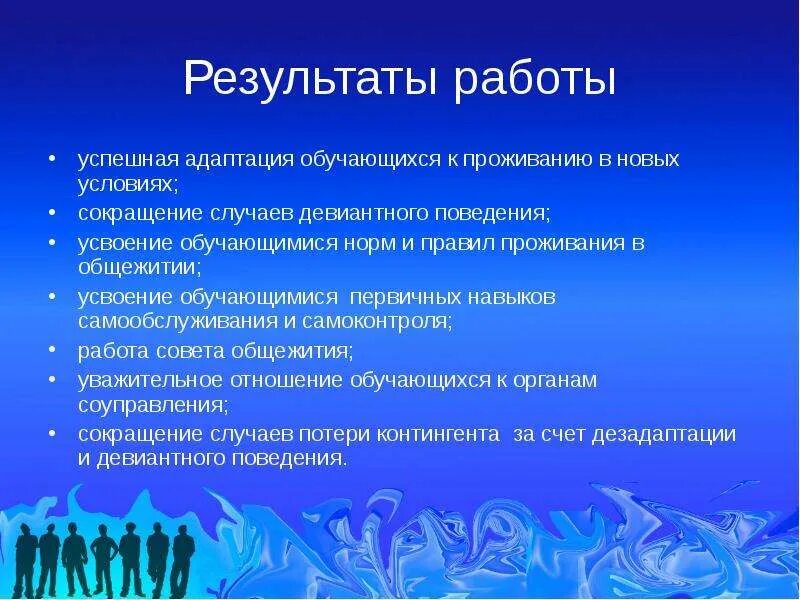 Результаты работы

• успешная адаптация обучающихся к проживанию в новых условиях;
• сокращение случаев девиантного поведения;
• усвоение обучающимися норм и правил проживания в общежитии;
• усвоение обучающимися первичных навыков самообслуживания и самоконтроля;
• работа совета общежития;
• уважительное отношение обучающихся к органам соуправления;
• сокращение случаев потери контингента за счет дезадаптации и девиантного поведения.